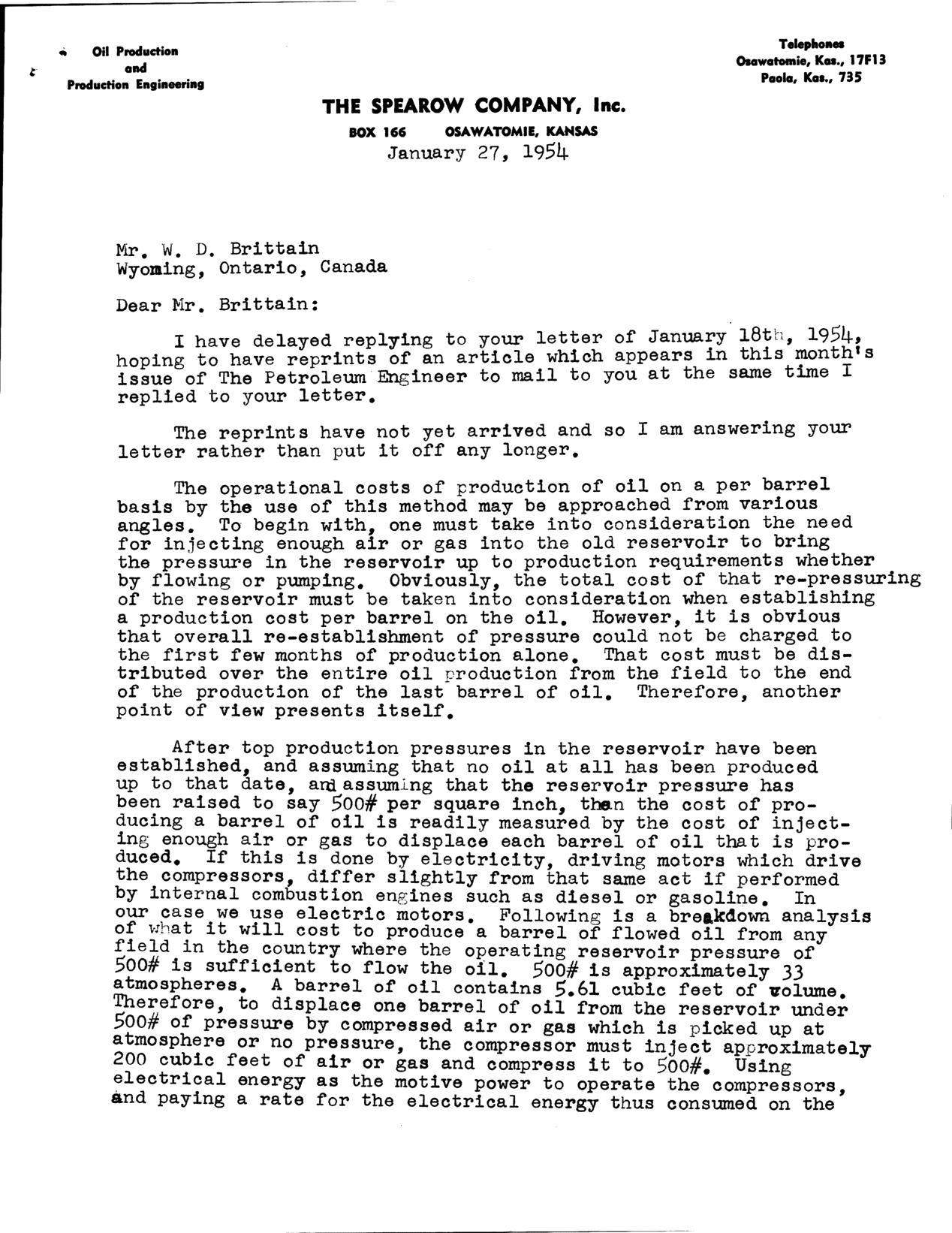 Oil Production and Production Engineering

Telephones
Osawatomie, Kas., 17F13
Paola, Kas., 735

THE SPEAROW COMPANY, Inc.
BOX 166 OSAWATOMIE, KANSAS

January 27, 1954

Mr. W. D. Brittain
Wyoming, Ontario, Canada

Dear Mr. Brittain:

I have delayed replying to your letter of January 18th, 1954, hoping to have reprints of an article which appears in this month's issue of The Petroleum Engineer to mail to you at the same time I replied to your letter.

The reprints have not yet arrived and so I am answering your letter rather than put it off any longer.

The operational costs of production of oil on a per barrel basis by the use of this method may be approached from various angles. To begin with, one must take into consideration the need for injecting enough air or gas into the old reservoir to bring the pressure in the reservoir up to production requirements whether by flowing or pumping. Obviously, the total cost of that re-pressuring of the reservoir must be taken into consideration when establishing a production cost per barrel on the oil. However, it is obvious that overall re-establishment of pressure could not be charged to the first few months of production alone. That cost must be distributed over the entire oil production from the field to the end of the production of the last barrel of oil. Therefore, another point of view presents itself.

After top production pressures in the reservoir have been established, and assuming that no oil at all has been produced up to that date, and assuming that the reservoir pressure has been raised to say 500# per square inch, then the cost of producing a barrel of oil is readily measured by the cost of injecting enough air or gas to displace each barrel of oil that is produced. If this is done by electricity, driving motors which drive the compressors, differ slightly from that same act if performed by internal combustion engines such as diesel or gasoline. In our case we use electric motors. Following is a breakdown analysis of what it will cost to produce a barrel of flowed oil from any field in the country where the operating reservoir pressure of 500# is sufficient to flow the oil. 500# is approximately 33 atmospheres. A barrel of oil contains 5.61 cubic feet of volume. Therefore, to displace one barrel of oil from the reservoir under 500# of pressure by compressed air or gas which is picked up at atmosphere or no pressure, the compressor must inject approximately 200 cubic feet of air or gas and compress it to 500#. Using electrical energy as the motive power to operate the compressors, and paying a rate for the electrical energy thus consumed on the